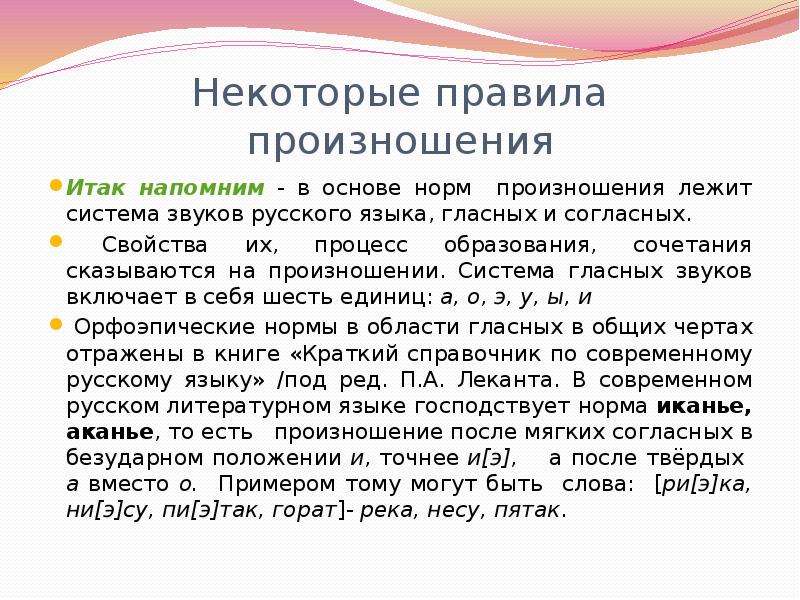 Некоторые правила произношения

Итак напомним - в основе норм произношения лежит система звуков русского языка, гласных и согласных.

Свойства их, процесс образования, сочетания сказываются на произношении. Система гласных звуков включает в себя шесть единиц: а, о, э, у, ы, и

Орфоэпические нормы в области гласных в общих чертах отражены в книге «Краткий справочник по современному русскому языку» /под ред. П.А. Леканта. В современном русском литературном языке господствует норма иканье, аканье, то есть произношение после мягких согласных в безударном положении и, точнее и[э], а после твёрдых а вместо о. Примером тому могут быть слова: [ри[э]ка, ни[э]су, пи[э]так, горат]- река, несу, пятак.